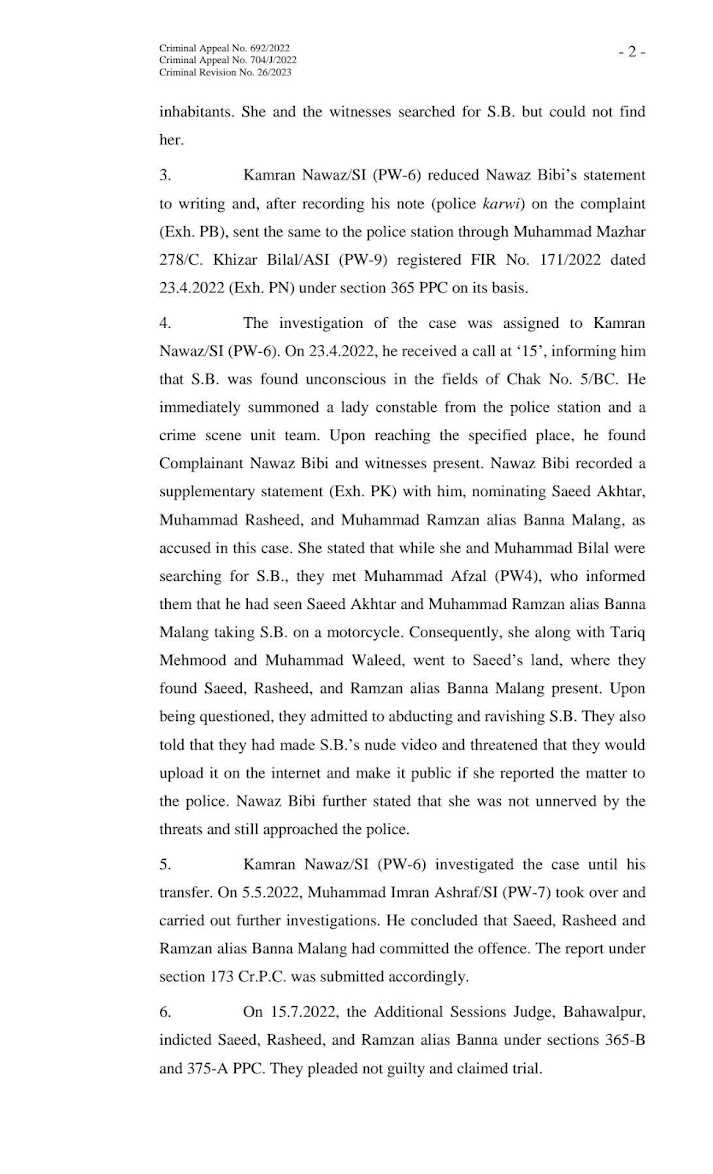 Criminal Appeal No. 692/2022
Criminal Appeal No. 704/J/2022
Criminal Revision No. 26/2023

- 2 -

inhabitants. She and the witnesses searched for S.B. but could not find her.

3. Kamran Nawaz/SI (PW-6) reduced Nawaz Bibi's statement to writing and, after recording his note (police karwi) on the complaint (Exh. PB), sent the same to the police station through Muhammad Mazhar 278/C. Khizar Bilal/ASI (PW-9) registered FIR No. 171/2022 dated 23.4.2022 (Exh. PN) under section 365 PPC on its basis.

4. The investigation of the case was assigned to Kamran Nawaz/SI (PW-6). On 23.4.2022, he received a call at '15', informing him that S.B. was found unconscious in the fields of Chak No. 5/BC. He immediately summoned a lady constable from the police station and a crime scene unit team. Upon reaching the specified place, he found Complainant Nawaz Bibi and witnesses present. Nawaz Bibi recorded a supplementary statement (Exh. PK) with him, nominating Saeed Akhtar, Muhammad Rasheed, and Muhammad Ramzan alias Banna Malang, as accused in this case. She stated that while she and Muhammad Bilal were searching for S.B., they met Muhammad Afzal (PW4), who informed them that he had seen Saeed Akhtar and Muhammad Ramzan alias Banna Malang taking S.B. on a motorcycle. Consequently, she along with Tariq Mehmood and Muhammad Waleed, went to Saeed's land, where they found Saeed, Rasheed, and Ramzan alias Banna Malang present. Upon being questioned, they admitted to abducting and ravishing S.B. They also told that they had made S.B.'s nude video and threatened that they would upload it on the internet and make it public if she reported the matter to the police. Nawaz Bibi further stated that she was not unnerved by the threats and still approached the police.

5. Kamran Nawaz/SI (PW-6) investigated the case until his transfer. On 5.5.2022, Muhammad Imran Ashraf/SI (PW-7) took over and carried out further investigations. He concluded that Saeed, Rasheed and Ramzan alias Banna Malang had committed the offence. The report under section 173 Cr.P.C. was submitted accordingly.

6. On 15.7.2022, the Additional Sessions Judge, Bahawalpur, indicted Saeed, Rasheed, and Ramzan alias Banna under sections 365-B and 375-A PPC. They pleaded not guilty and claimed trial.